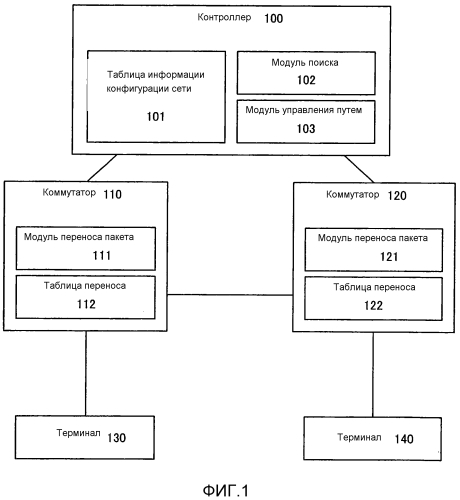 Контроллер 100

Таблица информации конфигурации сети

101

Модуль поиска

102

Модуль управления путем

103

Коммутатор 110

Модуль переноса пакета

111

Таблица переноса

112

Коммутатор 120

Модуль переноса пакета

121

Таблица переноса

122

Терминал 130

Терминал 140

ФИГ.1